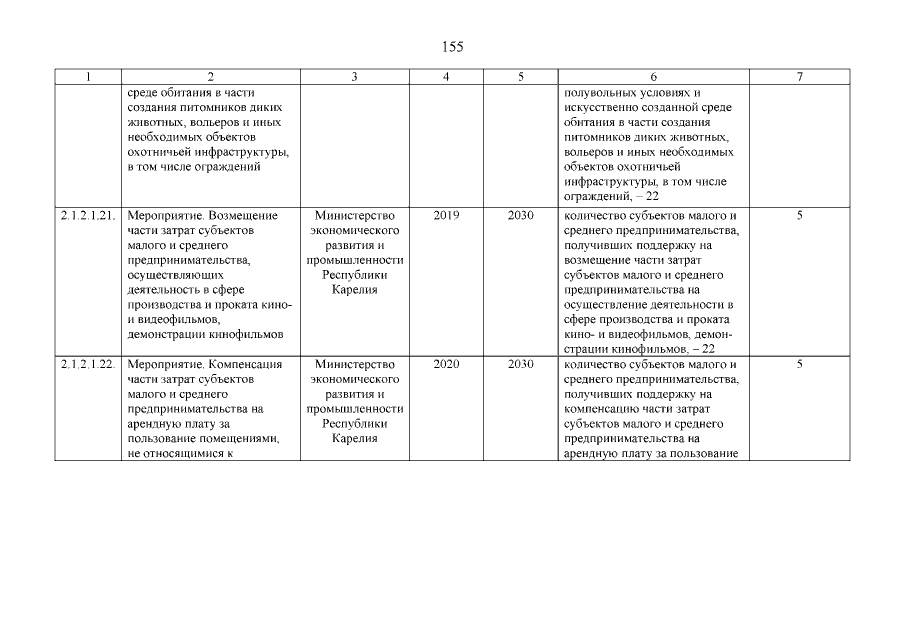 155

| 1 | 2 | 3 | 4 | 5 | 6 | 7 |
|---|---|---|---|---|---|---|
| | среде обитания в части создания питомников диких животных, вольеров и иных необходимых объектов охотничьей инфраструктуры, в том числе ограждений | | | | полувольных условиях и искусственно созданной среде обитания в части создания питомников диких животных, вольеров и иных необходимых объектов охотничьей инфраструктуры, в том числе ограждений, – 22 | |
| 2.1.2.1.21. | Мероприятие. Возмещение части затрат субъектов малого и среднего предпринимательства, осуществляющих деятельность в сфере производства и проката кино- и видеофильмов, демонстрации кинофильмов | Министерство экономического развития и промышленности Республики Карелия | 2019 | 2030 | количество субъектов малого и среднего предпринимательства, получивших поддержку на возмещение части затрат субъектов малого и среднего предпринимательства на осуществление деятельности в сфере производства и проката кино- и видеофильмов, демонстрации кинофильмов, – 22 | 5 |
| 2.1.2.1.22. | Мероприятие. Компенсация части затрат субъектов малого и среднего предпринимательства на арендную плату за пользование помещениями, не относящимися к | Министерство экономического развития и промышленности Республики Карелия | 2020 | 2030 | количество субъектов малого и среднего предпринимательства, получивших поддержку на компенсацию части затрат субъектов малого и среднего предпринимательства на арендную плату за пользование | 5 |